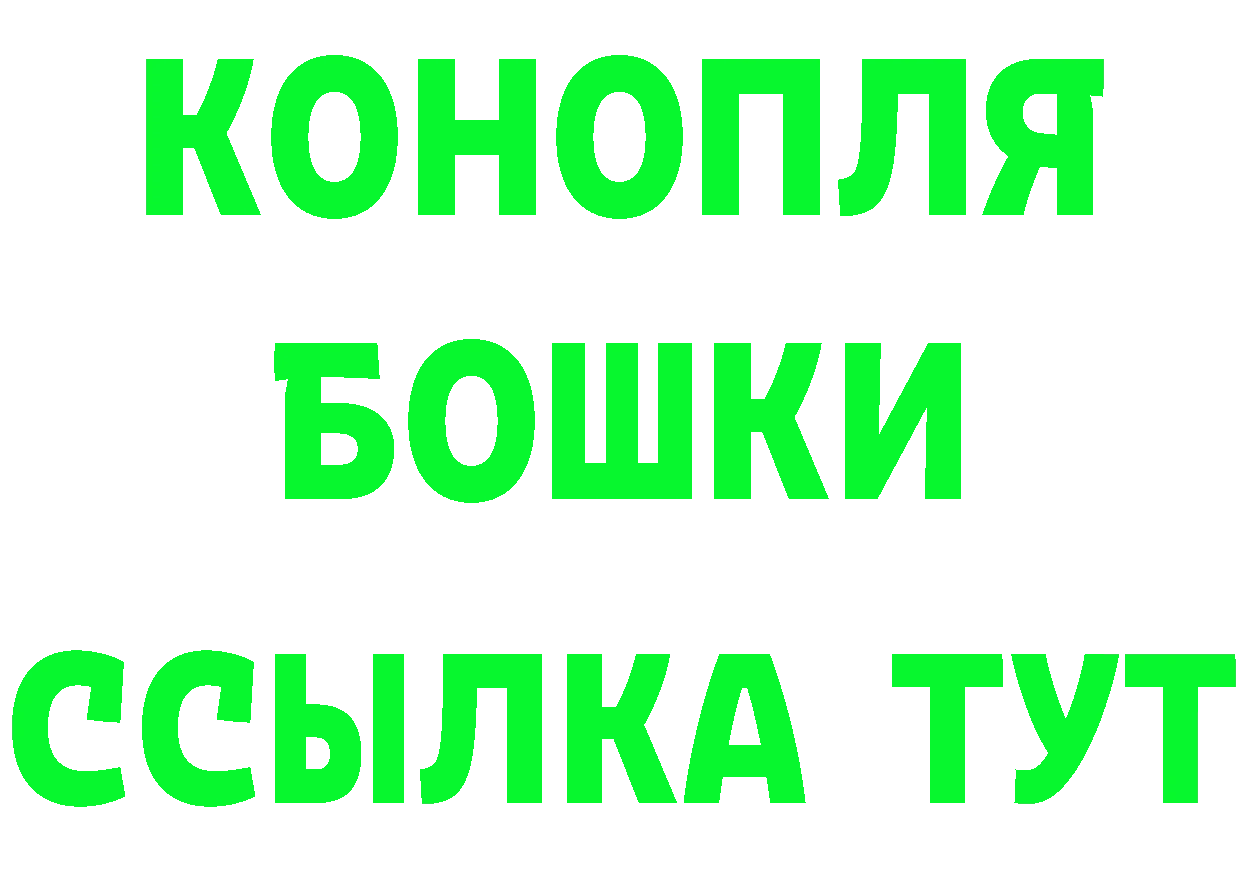 КОНОПЛЯ
БОШКИ
ССЫЛКА ТУТ